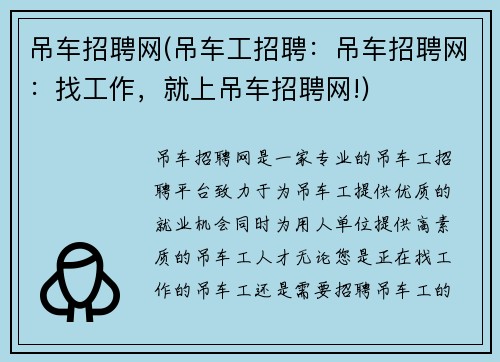 吊车招聘网(吊车工招聘：吊车招聘网：找工作，就上吊车招聘网!)

吊车招聘网是一家专业的吊车工招聘平台致力于为吊车工提供优质的就业机会同时为用人单位提供高素质的吊车工人才无论您是正在找工作的吊车工还是需要招聘吊车工的